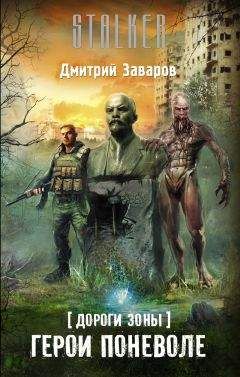 STALKER

Дмитрий Заваров

[ ДОРОГИ ЗОНЫ ]
ГЕРОИ ПОНЕВОЛЕ